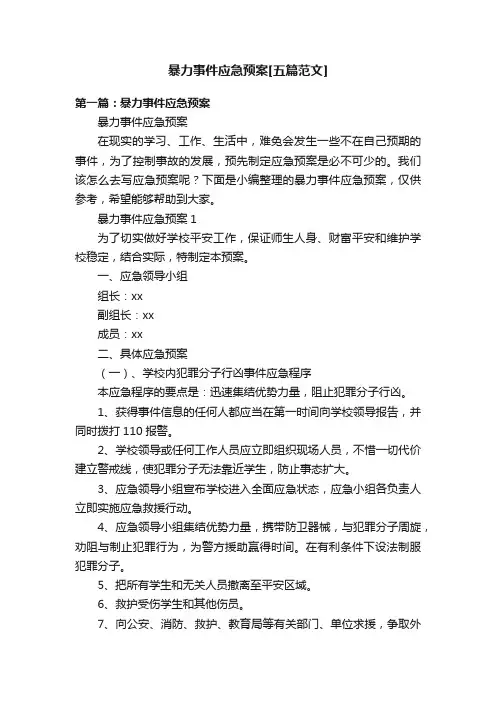 暴力事件应急预案[五篇范文]

第一篇：暴力事件应急预案

暴力事件应急预案

在现实的学习、工作、生活中，难免会发生一些不在自己预期的事件，为了控制事故的发展，预先制定应急预案是必不可少的。我们该怎么去写应急预案呢？下面是小编整理的暴力事件应急预案，仅供参考，希望能够帮助到大家。

暴力事件应急预案 1

为了切实做好学校平安工作，保证师生人身、财富平安和维护学校稳定，结合实际，特制定本预案。

一、应急领导小组

组长：xx

副组长：xx

成员：xx

二、具体应急预案

（一）、学校内犯罪分子行凶事件应急程序

本应急程序的要点是：迅速集结优势力量，阻止犯罪分子行凶。

1、获得事件信息的任何人都应当在第一时间向学校领导报告，并同时拨打 110 报警。

2、学校领导或任何工作人员应立即组织现场人员，不惜一切代价建立警戒线，使犯罪分子无法靠近学生，防止事态扩大。

3、应急领导小组宣布学校进入全面应急状态，应急小组各负责人立即实施应急救援行动。

4、应急领导小组集结优势力量，携带防卫器械，与犯罪分子周旋，劝阻与制止犯罪行为，为警方援助赢得时间。在有利条件下设法制服犯罪分子。

5、把所有学生和无关人员撤离至平安区域。

6、救护受伤学生和其他伤员。

7、向公安、消防、救护、教育局等有关部门、单位求援，争取外